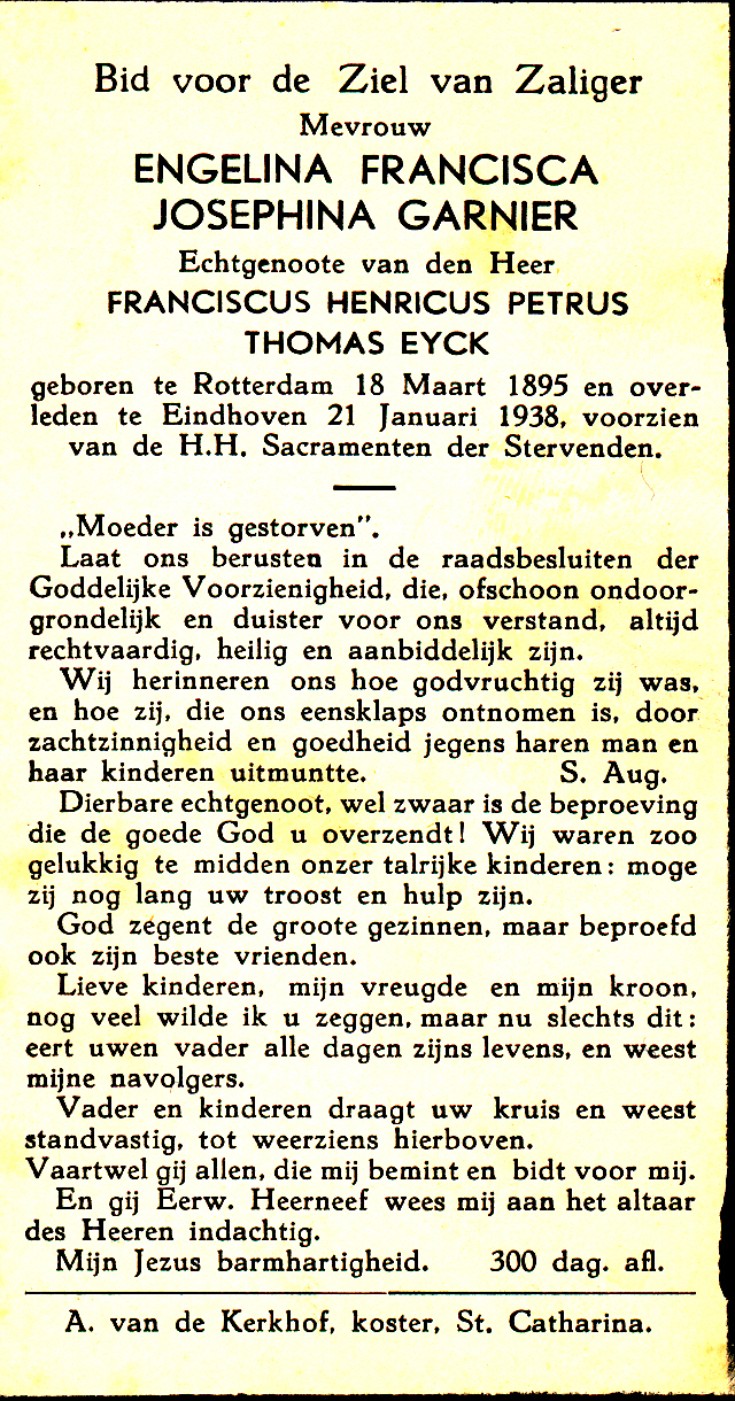 Bid voor de Ziel van Zaliger
Mevrouw
ENGELINA FRANCISCA
JOSEPHINA GARNIER
Echtgenoote van den Heer
FRANCISCUS HENRICUS PETRUS
THOMAS EYCK
geboren te Rotterdam 18 Maart 1895 en overleden te Eindhoven 21 Januari 1938, voorzien van de H.H. Sacramenten der Stervenden.

„Moeder is gestorven".
Laat ons berusten in de raadsbesluiten der Goddelijke Voorzienigheid, die, ofschoon ondoorgrondelijk en duister voor ons verstand, altijd rechtvaardig, heilig en aanbiddelijk zijn.
Wij herinneren ons hoe godvruchtig zij was, en hoe zij, die ons eensklaps ontnomen is, door zachtzinnigheid en goedheid jegens haren man en haar kinderen uitmuntte. S. Aug.
Dierbare echtgenoot, wel zwaar is de beproeving die de goede God u overzendt! Wij waren zoo gelukkig te midden onzer talrijke kinderen: moge zij nog lang uw troost en hulp zijn.
God zegent de groote gezinnen, maar beproefd ook zijn beste vrienden.
Lieve kinderen, mijn vreugde en mijn kroon, nog veel wilde ik u zeggen, maar nu slechts dit: eert uwen vader alle dagen zijns levens, en weest mijne navolgers.
Vader en kinderen draagt uw kruis en weest standvastig, tot weerziens hierboven.
Vaartwel gij allen, die mij bemint en bidt voor mij.
En gij Eerw. Heerneef wees mij aan het altaar des Heeren indachtig.
Mijn Jezus barmhartigheid. 300 dag. afl.

A. van de Kerkhof, koster, St. Catharina.